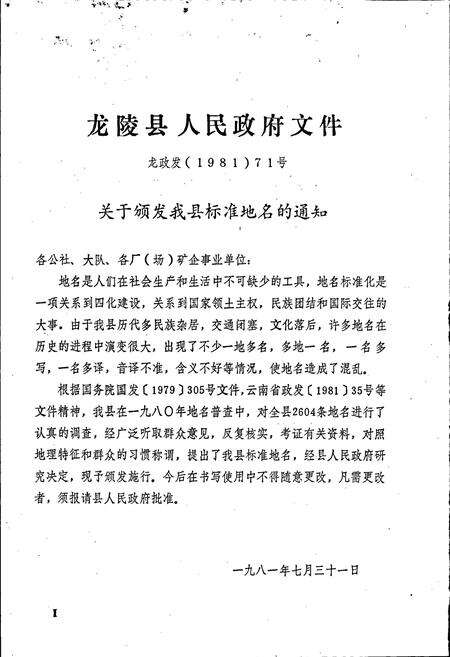 龙陵县人民政府文件

龙政发（1981）71号

关于颁发我县标准地名的通知

各公社、大队、各厂（场）矿企事业单位：

地名是人们在社会生产和生活中不可缺少的工具，地名标准化是一项关系到四化建设，关系到国家领土主权，民族团结和国际交往的大事。由于我县历代多民族杂居，交通闭塞，文化落后，许多地名在历史的进程中演变很大，出现了不少一地多名，多地一名，一名多写，一名多译，音译不准，含义不好等情况，使地名造成了混乱。

根据国务院国发〔1979〕305号文件，云南省政发〔1981〕35号等文件精神，我县在一九八〇年地名普查中，对全县2604条地名进行了认真的调查，经广泛听取群众意见，反复核实，考证有关资料，对照地理特征和群众的习惯称谓，提出了我县标准地名，经县人民政府研究决定，现予颁发施行。今后在书写使用中不得随意更改，凡需更改者，须报请县人民政府批准。

一九八一年七月三十一日

I